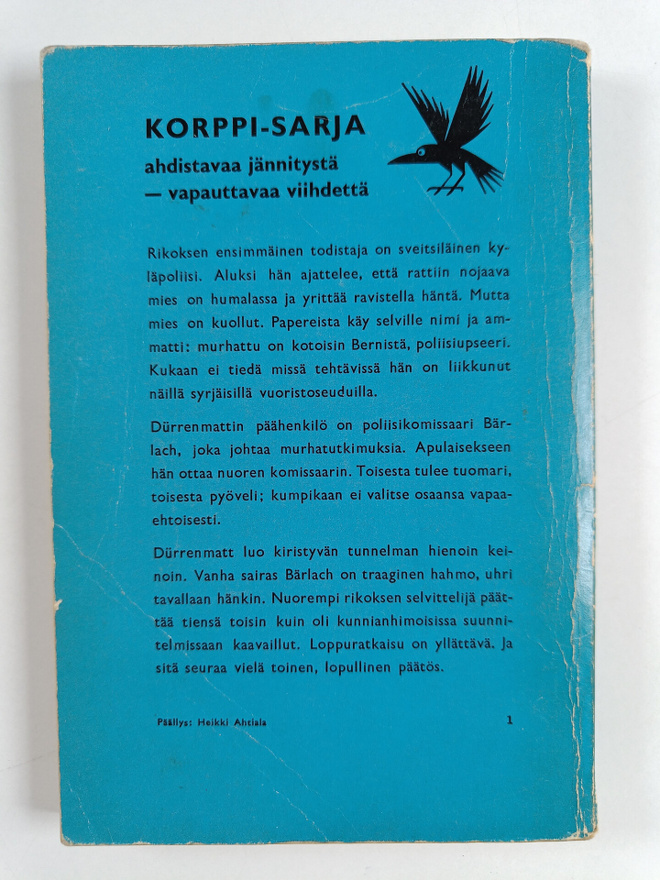 KORPPI-SARJA

ahdistavaa jännitystä
— vapauttavaa viihdettä

Rikoksen ensimmäinen todistaja on sveitsiläinen kyläpoliisi. Aluksi hän ajattelee, että rattiin nojaava mies on humalassa ja yrittää ravistella häntä. Mutta mies on kuollut. Papereista käy selville nimi ja ammatti: murhattu on kotoisin Bernistä, poliisiupseeri. Kukaan ei tiedä missä tehtävissä hän on liikkunut näillä syrjäisillä vuoristoseuduilla.

Dürrenmattin päähenkilö on poliisikomissaari Bärlach, joka johtaa murhatutkimuksia. Apulaisekseen hän ottaa nuoren komissaarin. Toisesta tulee tuomari, toisesta pyöveli; kumpikaan ei valitse osaansa vapaaehtoisesti.

Dürrenmatt luo kiristyvän tunnelman hienoin keinoin. Vanha sairas Bärlach on traaginen hahmo, uhri tavallaan hänkin. Nuorempi rikoksen selvittelijä päättää tiensä toisin kuin oli kunnianhimoisissa suunnitelmissaan kaavaillut. Loppuratkaisu on yllättävä. Ja sitä seuraa vielä toinen, lopullinen päätös.

Päällys: Heikki Ahtiala

1